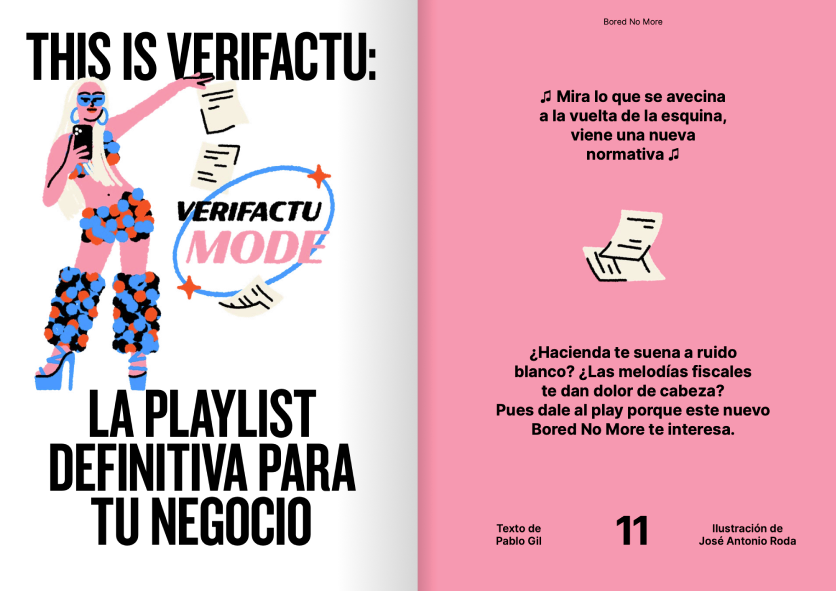 THIS IS VERIFACTU:

VERIFACTU
MODE

LA PLAYLIST DEFINITIVA PARA TU NEGOCIO

Bored No More

♫ Mira lo que se avecina a la vuelta de la esquina, viene una nueva normativa ♫

¿Hacienda te suena a ruido blanco? ¿Las melodías fiscales te dan dolor de cabeza? Pues dale al play porque este nuevo Bored No More te interesa.

Texto de Pablo Gil

11

Ilustración de José Antonio Roda